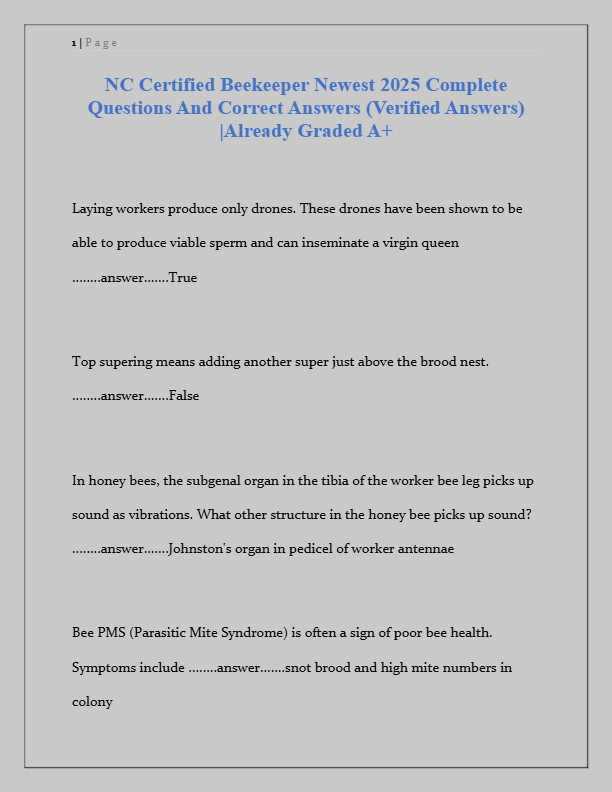 1 | Page

NC Certified Beekeeper Newest 2025 Complete Questions And Correct Answers (Verified Answers) |Already Graded A+

Laying workers produce only drones. These drones have been shown to be able to produce viable sperm and can inseminate a virgin queen ........answer.......True

Top supering means adding another super just above the brood nest. ........answer.......False

In honey bees, the subgenal organ in the tibia of the worker bee leg picks up sound as vibrations. What other structure in the honey bee picks up sound? ........answer.......Johnston's organ in pedicel of worker antennae

Bee PMS (Parasitic Mite Syndrome) is often a sign of poor bee health. Symptoms include ........answer.......snot brood and high mite numbers in colony